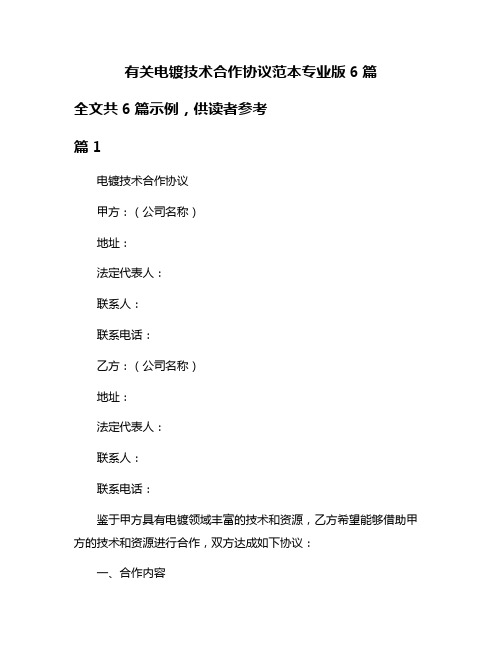 有关电镀技术合作协议范本专业版 6 篇

全文共 6 篇示例，供读者参考

篇 1

电镀技术合作协议

甲方：（公司名称）

地址：

法定代表人：

联系人：

联系电话：

乙方：（公司名称）

地址：

法定代表人：

联系人：

联系电话：

鉴于甲方具有电镀领域丰富的技术和资源，乙方希望能够借助甲方的技术和资源进行合作，双方达成如下协议：

一、合作内容